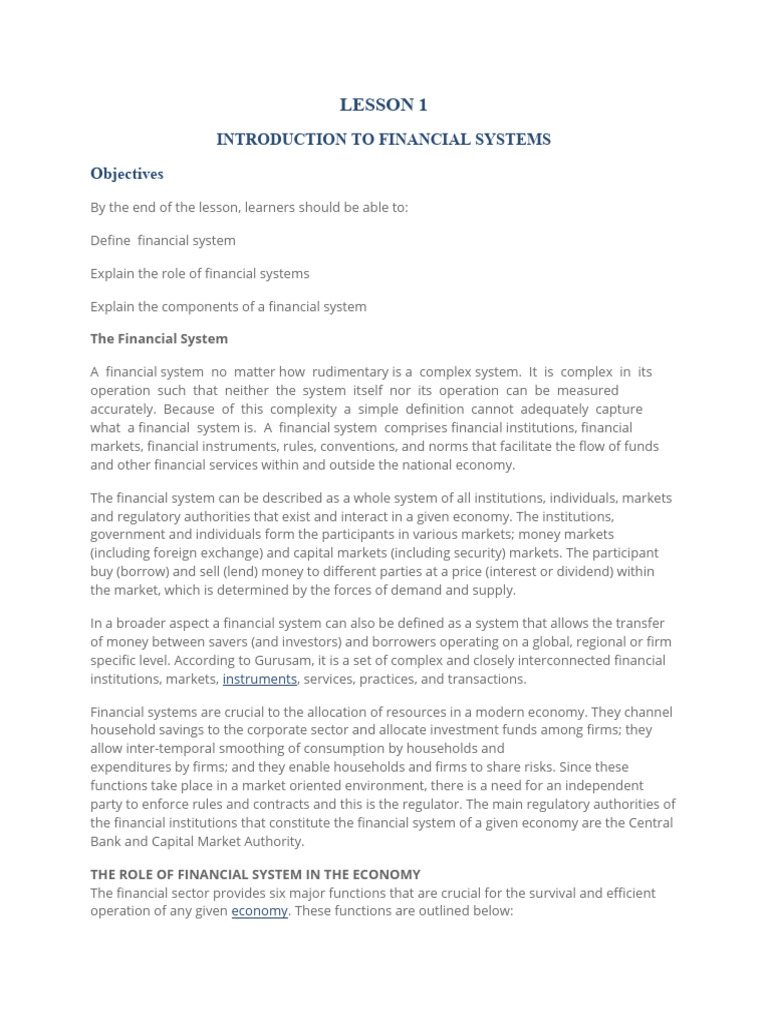 LESSON 1

INTRODUCTION TO FINANCIAL SYSTEMS

Objectives

By the end of the lesson, learners should be able to:

Define financial system

Explain the role of financial systems

Explain the components of a financial system

The Financial System

A financial system no matter how rudimentary is a complex system. It is complex in its operation such that neither the system itself nor its operation can be measured accurately. Because of this complexity a simple definition cannot adequately capture what a financial system is. A financial system comprises financial institutions, financial markets, financial instruments, rules, conventions, and norms that facilitate the flow of funds and other financial services within and outside the national economy.

The financial system can be described as a whole system of all institutions, individuals, markets and regulatory authorities that exist and interact in a given economy. The institutions, government and individuals form the participants in various markets; money markets (including foreign exchange) and capital markets (including security) markets. The participant buy (borrow) and sell (lend) money to different parties at a price (interest or dividend) within the market, which is determined by the forces of demand and supply.

In a broader aspect a financial system can also be defined as a system that allows the transfer of money between savers (and investors) and borrowers operating on a global, regional or firm specific level. According to Gurusam, it is a set of complex and closely interconnected financial institutions, markets, instruments, services, practices, and transactions.

Financial systems are crucial to the allocation of resources in a modern economy. They channel household savings to the corporate sector and allocate investment funds among firms; they allow inter-temporal smoothing of consumption by households and expenditures by firms; and they enable households and firms to share risks. Since these functions take place in a market oriented environment, there is a need for an independent party to enforce rules and contracts and this is the regulator. The main regulatory authorities of the financial institutions that constitute the financial system of a given economy are the Central Bank and Capital Market Authority.

THE ROLE OF FINANCIAL SYSTEM IN THE ECONOMY
The financial sector provides six major functions that are crucial for the survival and efficient operation of any given economy. These functions are outlined below: